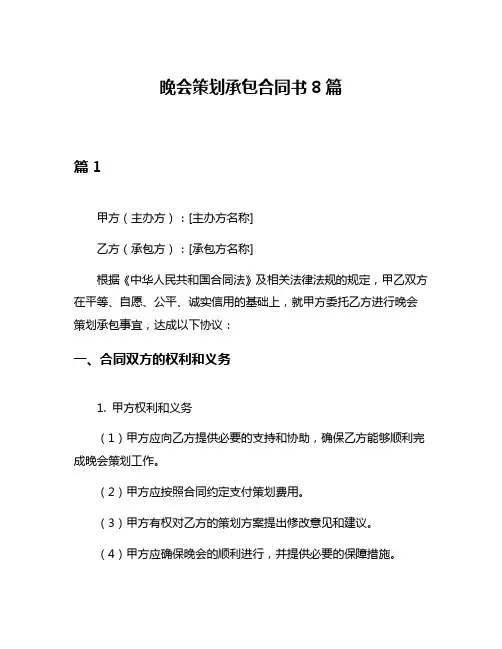 晚会策划承包合同书 8 篇

篇 1

甲方（主办方）：[主办方名称]

乙方（承包方）：[承包方名称]

根据《中华人民共和国合同法》及相关法律法规的规定，甲乙双方在平等、自愿、公平、诚实信用的基础上，就甲方委托乙方进行晚会策划承包事宜，达成以下协议：

一、合同双方的权利和义务

1. 甲方权利和义务

（1）甲方应向乙方提供必要的支持和协助，确保乙方能够顺利完成晚会策划工作。

（2）甲方应按照合同约定支付策划费用。

（3）甲方有权对乙方的策划方案提出修改意见和建议。

（4）甲方应确保晚会的顺利进行，并提供必要的保障措施。